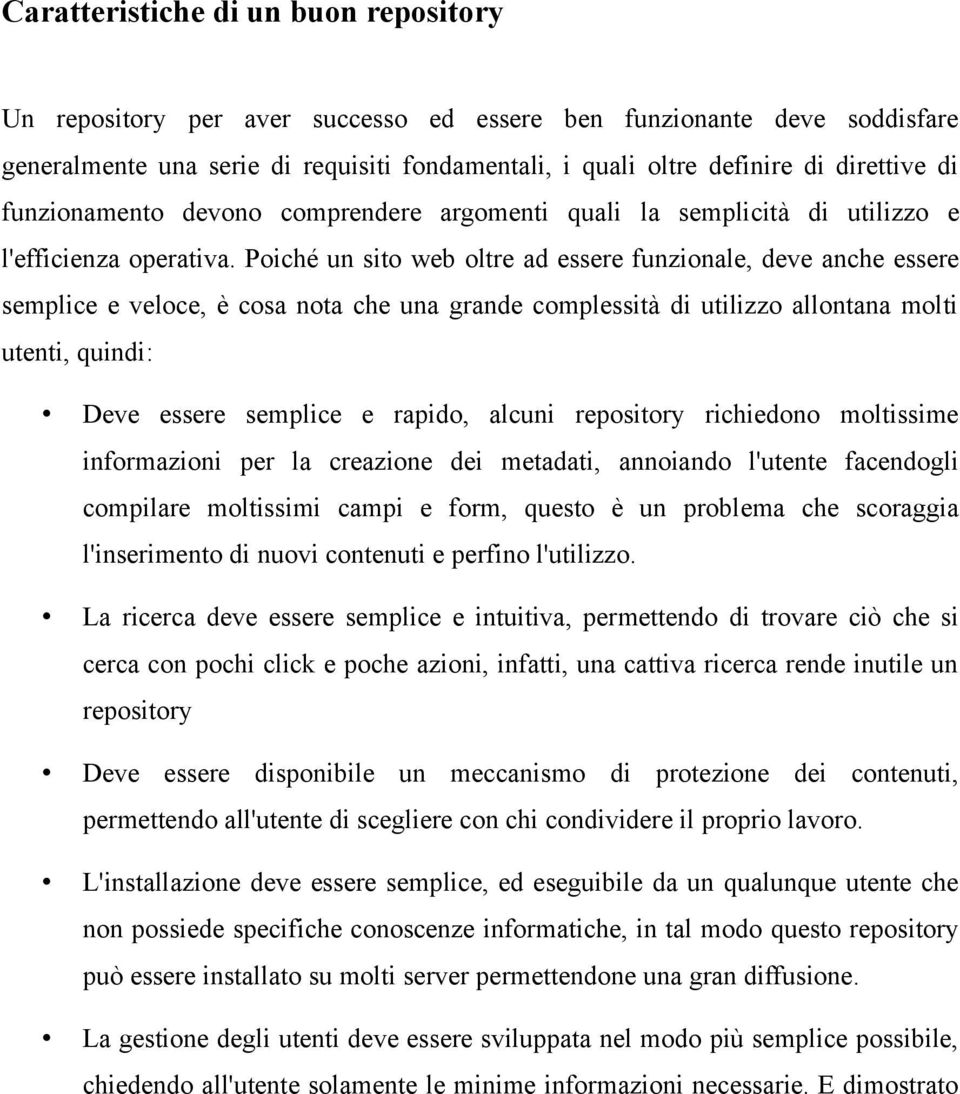 Caratteristiche di un buon repository

Un repository per aver successo ed essere ben funzionante deve soddisfare generalmente una serie di requisiti fondamentali, i quali oltre definire di direttive di funzionamento devono comprendere argomenti quali la semplicità di utilizzo e l'efficienza operativa. Poiché un sito web oltre ad essere funzionale, deve anche essere semplice e veloce, è cosa nota che una grande complessità di utilizzo allontana molti utenti, quindi:

• Deve essere semplice e rapido, alcuni repository richiedono moltissime informazioni per la creazione dei metadati, annoiando l'utente facendogli compilare moltissimi campi e form, questo è un problema che scoraggia l'inserimento di nuovi contenuti e perfino l'utilizzo.

• La ricerca deve essere semplice e intuitiva, permettendo di trovare ciò che si cerca con pochi click e poche azioni, infatti, una cattiva ricerca rende inutile un repository

• Deve essere disponibile un meccanismo di protezione dei contenuti, permettendo all'utente di scegliere con chi condividere il proprio lavoro.

• L'installazione deve essere semplice, ed eseguibile da un qualunque utente che non possiede specifiche conoscenze informatiche, in tal modo questo repository può essere installato su molti server permettendone una gran diffusione.

• La gestione degli utenti deve essere sviluppata nel modo più semplice possibile, chiedendo all'utente solamente le minime informazioni necessarie. E dimostrato